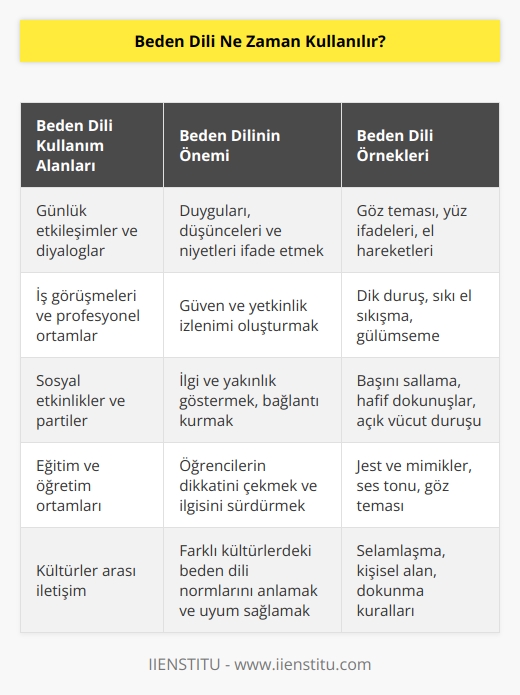 Beden Dili Ne Zaman Kullanılır?

| Beden Dili Kullanım Alanları | Beden Dilinin Önemi | Beden Dili Örnekleri |
|---|---|---|
| Günlük etkileşimler ve diyaloglar | Duyguları, düşünceleri ve niyetleri ifade etmek | Göz teması, yüz ifadeleri, el hareketleri |
| İş görüşmeleri ve profesyonel ortamlar | Güven ve yetkinlik izlenimi oluşturmak | Dik duruş, sıkı el sıkışma, gülümseme |
| Sosyal etkinlikler ve partiler | İlgi ve yakınlık göstermek, bağlantı kurmak | Başını sallama, hafif dokunuşlar, açık vücut duruşu |
| Eğitim ve öğretim ortamları | Öğrencilerin dikkatini çekmek ve ilgisini sürdürmek | Jest ve mimikler, ses tonu, göz teması |
| Kültürler arası iletişim | Farklı kültürlerdeki beden dili normlarını anlamak ve uyum sağlamak | Selamlaşma, kişisel alan, dokunma kuralları |

IIENSTITU - www.iienstitu.com